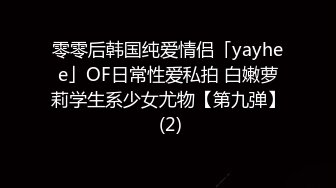 零零后韩国纯爱情侣「yayhee」OF日常性爱私拍 白嫩萝莉学生系少女尤物【第九弹】(2)